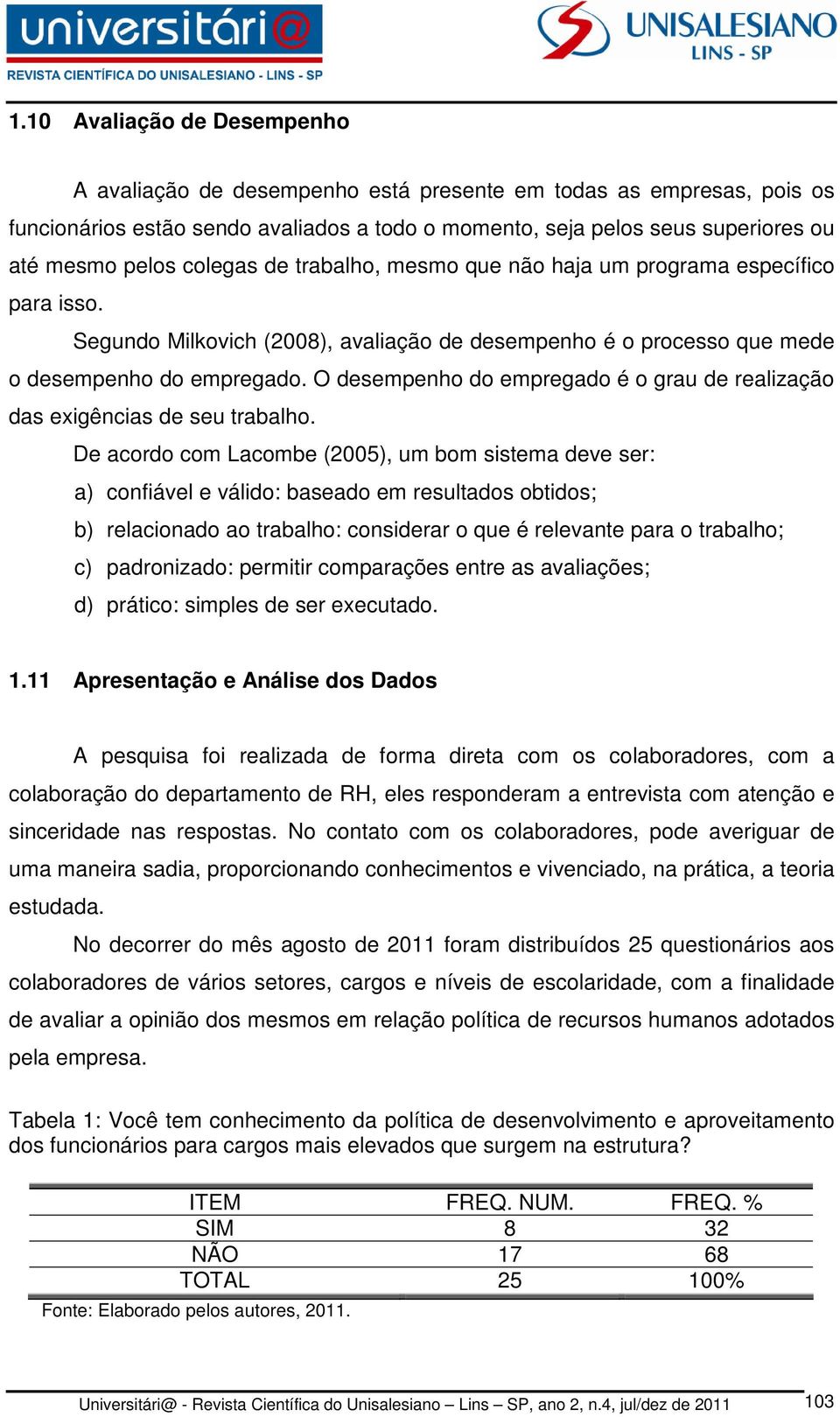 universitári@
REVISTA CIENTÍFICA DO UNISALESIANO - LINS - SP

UNISALESIANO
LINS - SP

1.10 Avaliação de Desempenho

A avaliação de desempenho está presente em todas as empresas, pois os funcionários estão sendo avaliados a todo o momento, seja pelos seus superiores ou até mesmo pelos colegas de trabalho, mesmo que não haja um programa específico para isso.

Segundo Milkovich (2008), avaliação de desempenho é o processo que mede o desempenho do empregado. O desempenho do empregado é o grau de realização das exigências de seu trabalho.

De acordo com Lacombe (2005), um bom sistema deve ser:

a) confiável e válido: baseado em resultados obtidos;

b) relacionado ao trabalho: considerar o que é relevante para o trabalho;

c) padronizado: permitir comparações entre as avaliações;

d) prático: simples de ser executado.

1.11 Apresentação e Análise dos Dados

A pesquisa foi realizada de forma direta com os colaboradores, com a colaboração do departamento de RH, eles responderam a entrevista com atenção e sinceridade nas respostas. No contato com os colaboradores, pode averiguar de uma maneira sadia, proporcionando conhecimentos e vivenciado, na prática, a teoria estudada.

No decorrer do mês agosto de 2011 foram distribuídos 25 questionários aos colaboradores de vários setores, cargos e níveis de escolaridade, com a finalidade de avaliar a opinião dos mesmos em relação política de recursos humanos adotados pela empresa.

Tabela 1: Você tem conhecimento da política de desenvolvimento e aproveitamento dos funcionários para cargos mais elevados que surgem na estrutura?

| ITEM | FREQ. NUM. | FREQ. % |
|---|---|---|
| SIM | 8 | 32 |
| NÃO | 17 | 68 |
| TOTAL | 25 | 100% |

Fonte: Elaborado pelos autores, 2011.

Universitári@ - Revista Científica do Unisalesiano – Lins – SP, ano 2, n.4, jul/dez de 2011 103